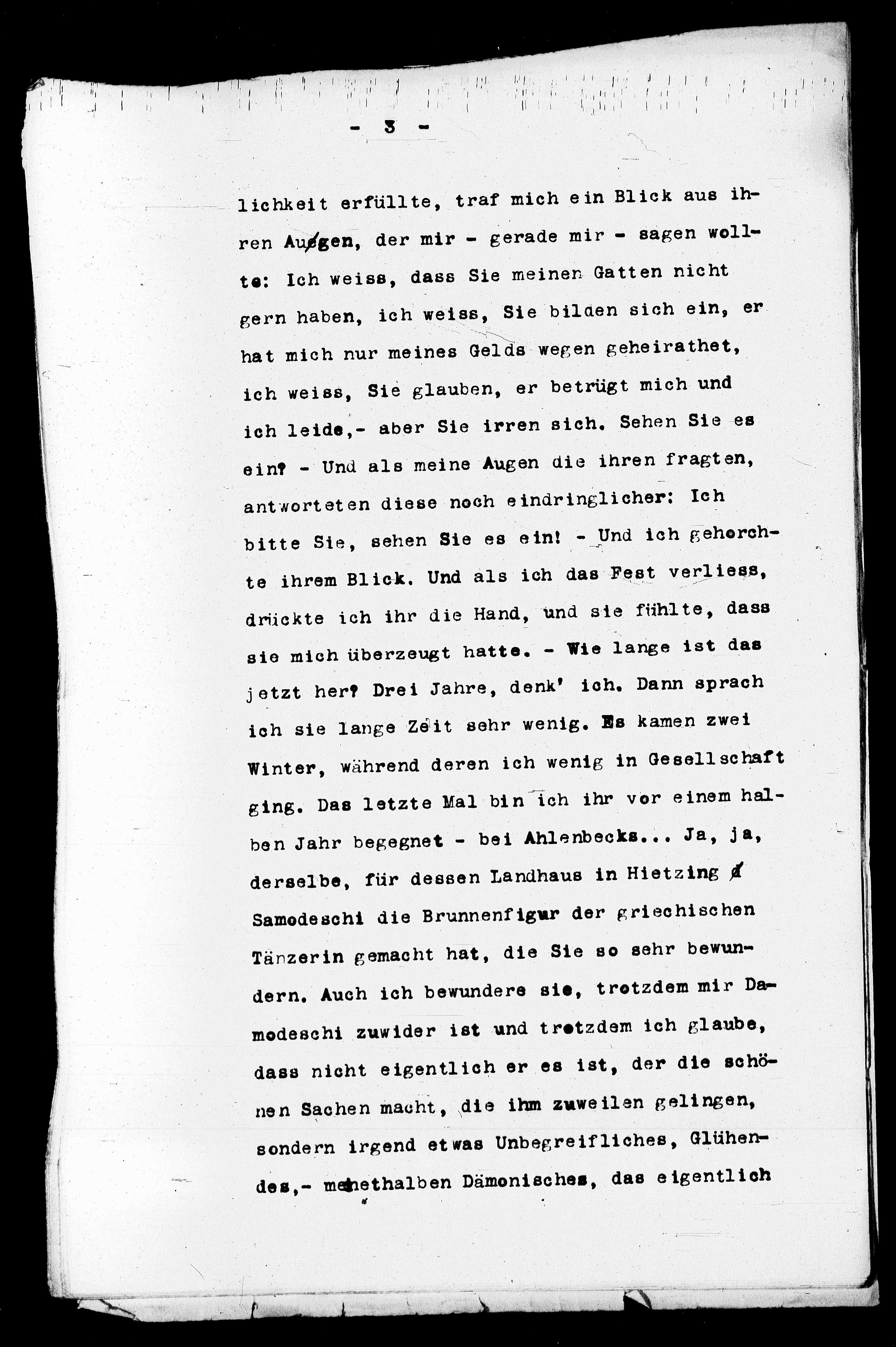 - 3 -

lichkeit erfüllte, traf mich ein Blick aus ihren Augen, der mir - gerade mir - sagen wollte: Ich weiss, dass Sie meinen Gatten nicht gern haben, ich weiss, Sie bilden sich ein, er hat mich nur meines Gelds wegen geheirathet, ich weiss, Sie glauben, er betrügt mich und ich leide,- aber Sie irren sich. Sehen Sie es ein? - Und als meine Augen die ihren fragten, antworteten diese noch eindringlicher: Ich bitte Sie, sehen Sie es ein! - Und ich gehorchte ihrem Blick. Und als ich das Fest verliess, drückte ich ihr die Hand, und sie fühlte, dass sie mich überzeugt hatte. - Wie lange ist das jetzt her? Drei Jahre, denk' ich. Dann sprach ich sie lange Zeit sehr wenig. Es kamen zwei Winter, während deren ich wenig in Gesellschaft ging. Das letzte Mal bin ich ihr vor einem halben Jahr begegnet - bei Ahlenbecks... Ja, ja, derselbe, für dessen Landhaus in Hietzing Samodeschi die Brunnenfigur der griechischen Tänzerin gemacht hat, die Sie so sehr bewundern. Auch ich bewundere sie, trotzdem mir Damodeschi zuwider ist und trotzdem ich glaube, dass nicht eigentlich er es ist, der die schönen Sachen macht, die ihm zuweilen gelingen, sondern irgend etwas Unbegreifliches, Glühendes,- meinethalben Dämonisches, das eigentlich